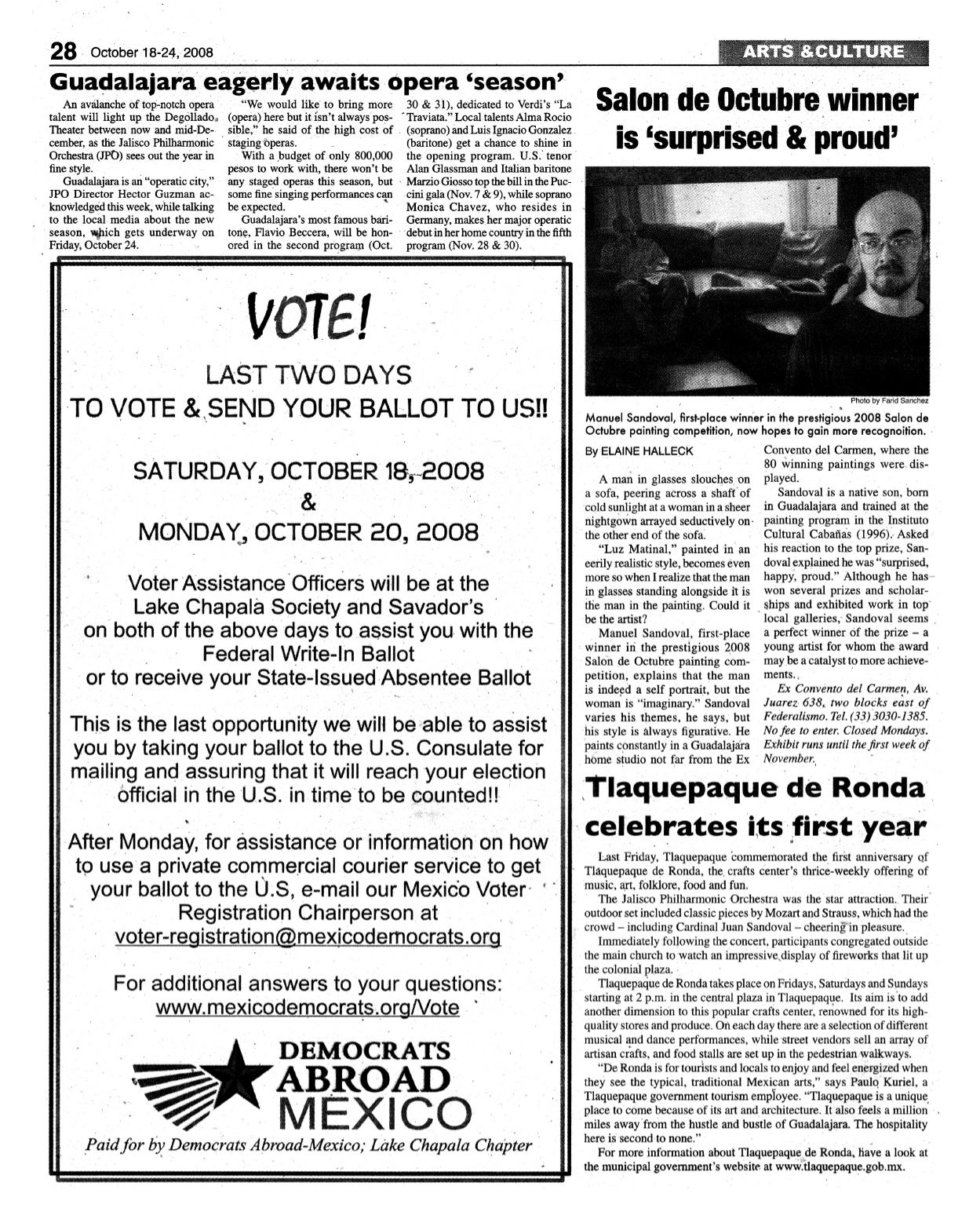 28 October 18-24, 2008

ARTS & CULTURE

Guadalajara eagerly awaits opera 'season'

An avalanche of top-notch opera talent will light up the Degollado Theater between now and mid-December, as the Jalisco Philharmonic Orchestra (JPO) sees out the year in fine style.

Guadalajara is an "operatic city," JPO Director Hector Guzman acknowledged this week, while talking to the local media about the new season, which gets underway on Friday, October 24.

"We would like to bring more (opera) here but it isn't always possible," he said of the high cost of staging operas.

With a budget of only 800,000 pesos to work with, there won't be any staged operas this season, but some fine singing performances can be expected.

Guadalajara's most famous baritone, Flavio Beccera, will be honored in the second program (Oct. 30 & 31), dedicated to Verdi's "La Traviata." Local talents Alma Rocio (soprano) and Luis Ignacio Gonzalez (baritone) get a chance to shine in the opening program. U.S. tenor Alan Glassman and Italian baritone Marzio Giosso top the bill in the Puccini gala (Nov. 7 & 9), while soprano Monica Chavez, who resides in Germany, makes her major operatic debut in her home country in the fifth program (Nov. 28 & 30).

VOTE!

LAST TWO DAYS
TO VOTE & SEND YOUR BALLOT TO US!!

SATURDAY, OCTOBER 18, 2008
&
MONDAY, OCTOBER 20, 2008

Voter Assistance Officers will be at the Lake Chapala Society and Savador's on both of the above days to assist you with the Federal Write-In Ballot or to receive your State-Issued Absentee Ballot

This is the last opportunity we will be able to assist you by taking your ballot to the U.S. Consulate for mailing and assuring that it will reach your election official in the U.S. in time to be counted!!

After Monday, for assistance or information on how to use a private commercial courier service to get your ballot to the U.S, e-mail our Mexico Voter Registration Chairperson at
voter-registration@mexicodemocrats.org

For additional answers to your questions:
www.mexicodemocrats.org/Vote

DEMOCRATS
ABROAD
MEXICO

Paid for by Democrats Abroad-Mexico; Lake Chapala Chapter

Salon de Octubre winner is 'surprised & proud'

Photo by Farid Sanchez

Manuel Sandoval, first-place winner in the prestigious 2008 Salon de Octubre painting competition, now hopes to gain more recognoition.

By ELAINE HALLECK

A man in glasses slouches on a sofa, peering across a shaft of cold sunlight at a woman in a sheer nightgown arrayed seductively on the other end of the sofa.

"Luz Matinal," painted in an eerily realistic style, becomes even more so when I realize that the man in glasses standing alongside it is the man in the painting. Could it be the artist?

Manuel Sandoval, first-place winner in the prestigious 2008 Salon de Octubre painting competition, explains that the man is indeed a self portrait, but the woman is "imaginary." Sandoval varies his themes, he says, but his style is always figurative. He paints constantly in a Guadalajara home studio not far from the Ex Convento del Carmen, where the 80 winning paintings were displayed.

Sandoval is a native son, born in Guadalajara and trained at the painting program in the Instituto Cultural Cabañas (1996). Asked his reaction to the top prize, Sandoval explained he was "surprised, happy, proud." Although he has won several prizes and scholarships and exhibited work in top local galleries, Sandoval seems a perfect winner of the prize – a young artist for whom the award may be a catalyst to more achievements.

Ex Convento del Carmen, Av. Juarez 638, two blocks east of Federalismo. Tel. (33) 3030-1385. No fee to enter. Closed Mondays. Exhibit runs until the first week of November.

Tlaquepaque de Ronda celebrates its first year

Last Friday, Tlaquepaque commemorated the first anniversary of Tlaquepaque de Ronda, the crafts center's thrice-weekly offering of music, art, folklore, food and fun.

The Jalisco Philharmonic Orchestra was the star attraction. Their outdoor set included classic pieces by Mozart and Strauss, which had the crowd – including Cardinal Juan Sandoval – cheering in pleasure.

Immediately following the concert, participants congregated outside the main church to watch an impressive display of fireworks that lit up the colonial plaza.

Tlaquepaque de Ronda takes place on Fridays, Saturdays and Sundays starting at 2 p.m. in the central plaza in Tlaquepaque. Its aim is to add another dimension to this popular crafts center, renowned for its high-quality stores and produce. On each day there are a selection of different musical and dance performances, while street vendors sell an array of artisan crafts, and food stalls are set up in the pedestrian walkways.

"De Ronda is for tourists and locals to enjoy and feel energized when they see the typical, traditional Mexican arts," says Paulo Kuriel, a Tlaquepaque government tourism employee. "Tlaquepaque is a unique place to come because of its art and architecture. It also feels a million miles away from the hustle and bustle of Guadalajara. The hospitality here is second to none."

For more information about Tlaquepaque de Ronda, have a look at the municipal government's website at www.tlaquepaque.gob.mx.